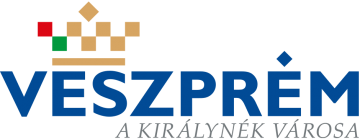 VESZPRÉM
A KIRÁLYNÉK VÁROSA